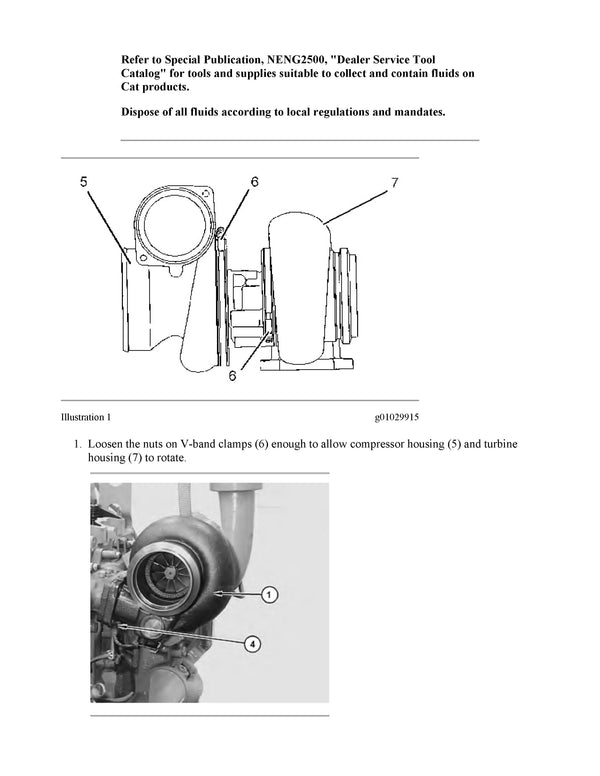 Refer to Special Publication, NENG2500, "Dealer Service Tool Catalog" for tools and supplies suitable to collect and contain fluids on Cat products.

Dispose of all fluids according to local regulations and mandates.

5

6

7

6

Illustration 1

g01029915

1. Loosen the nuts on V-band clamps (6) enough to allow compressor housing (5) and turbine housing (7) to rotate.

1

4